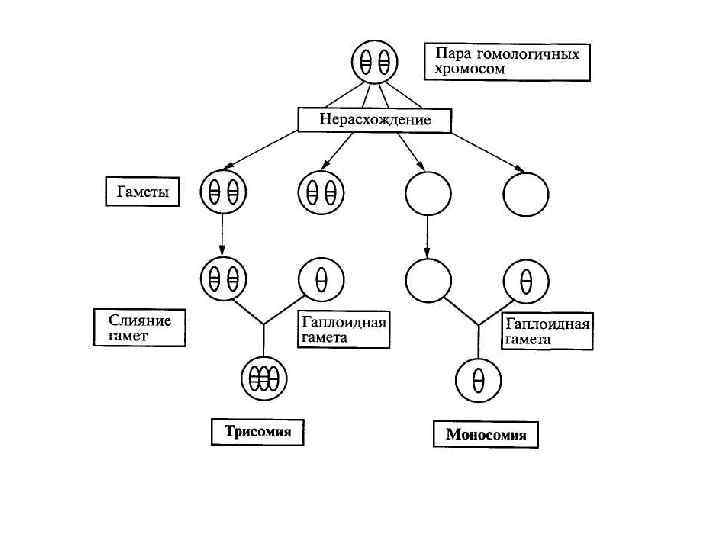 Пара гомологичных хромосом

Нерасхождение

Гаметы

Слияние гамет

Гаплоидная гамета

Гаплоидная гамета

Трисомия

Моносомия